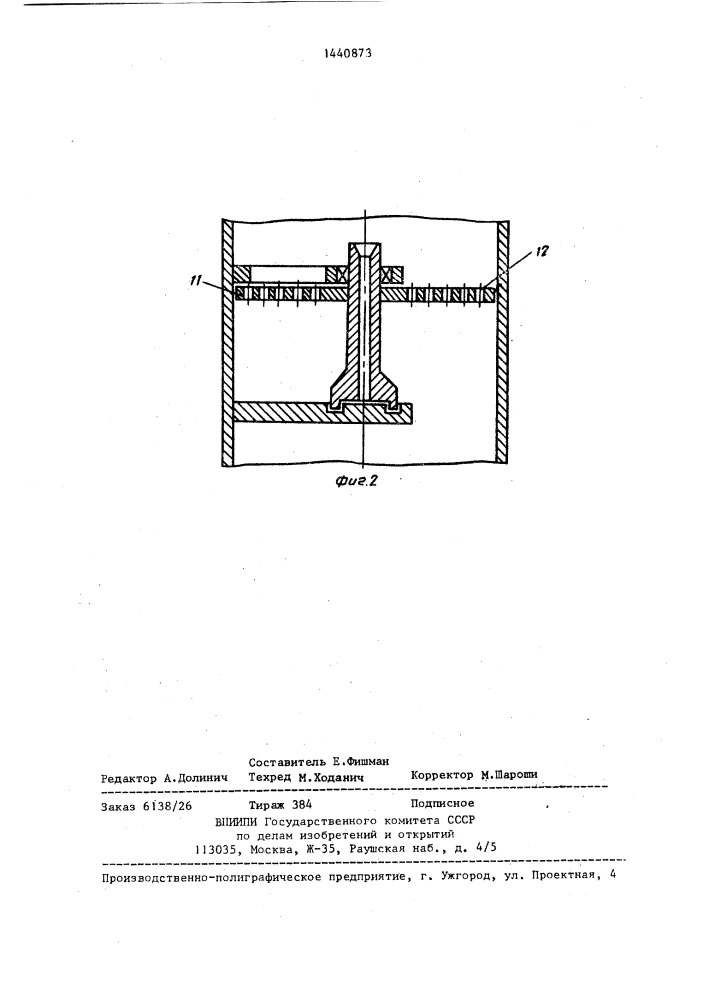 1440873

11

12

Фиг.2

Составитель Е.Фишман
Редактор А.Долинич Техред М.Ходанич Корректор М.Шароши

Заказ 6138/26 Тираж 384 Подписное
ВНИИПИ Государственного комитета СССР
по делам изобретений и открытий
113035, Москва, Ж-35, Раушская наб., д. 4/5

Производственно-полиграфическое предприятие, г. Ужгород, ул. Проектная, 4